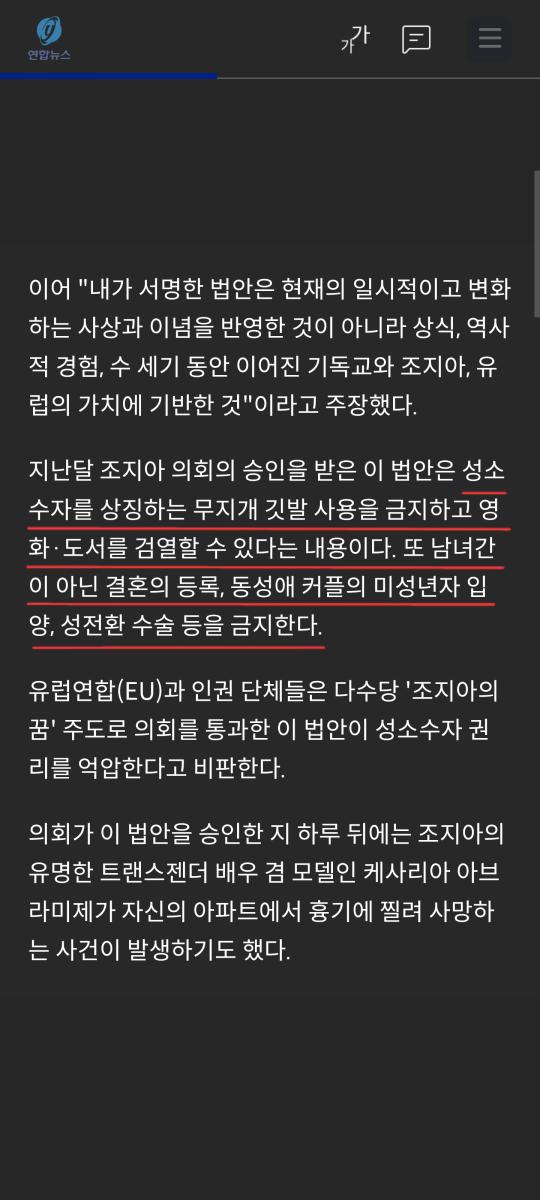 연합뉴스

가가

이어 "내가 서명한 법안은 현재의 일시적이고 변화하는 사상과 이념을 반영한 것이 아니라 상식, 역사적 경험, 수 세기 동안 이어진 기독교와 조지아, 유럽의 가치에 기반한 것"이라고 주장했다.

지난달 조지아 의회의 승인을 받은 이 법안은 성소수자를 상징하는 무지개 깃발 사용을 금지하고 영화·도서를 검열할 수 있다는 내용이다. 또 남녀간이 아닌 결혼의 등록, 동성애 커플의 미성년자 입양, 성전환 수술 등을 금지한다.

유럽연합(EU)과 인권 단체들은 다수당 '조지아의 꿈' 주도로 의회를 통과한 이 법안이 성소수자 권리를 억압한다고 비판한다.

의회가 이 법안을 승인한 지 하루 뒤에는 조지아의 유명한 트랜스젠더 배우 겸 모델인 케사리아 아브라미제가 자신의 아파트에서 흉기에 찔려 사망하는 사건이 발생하기도 했다.